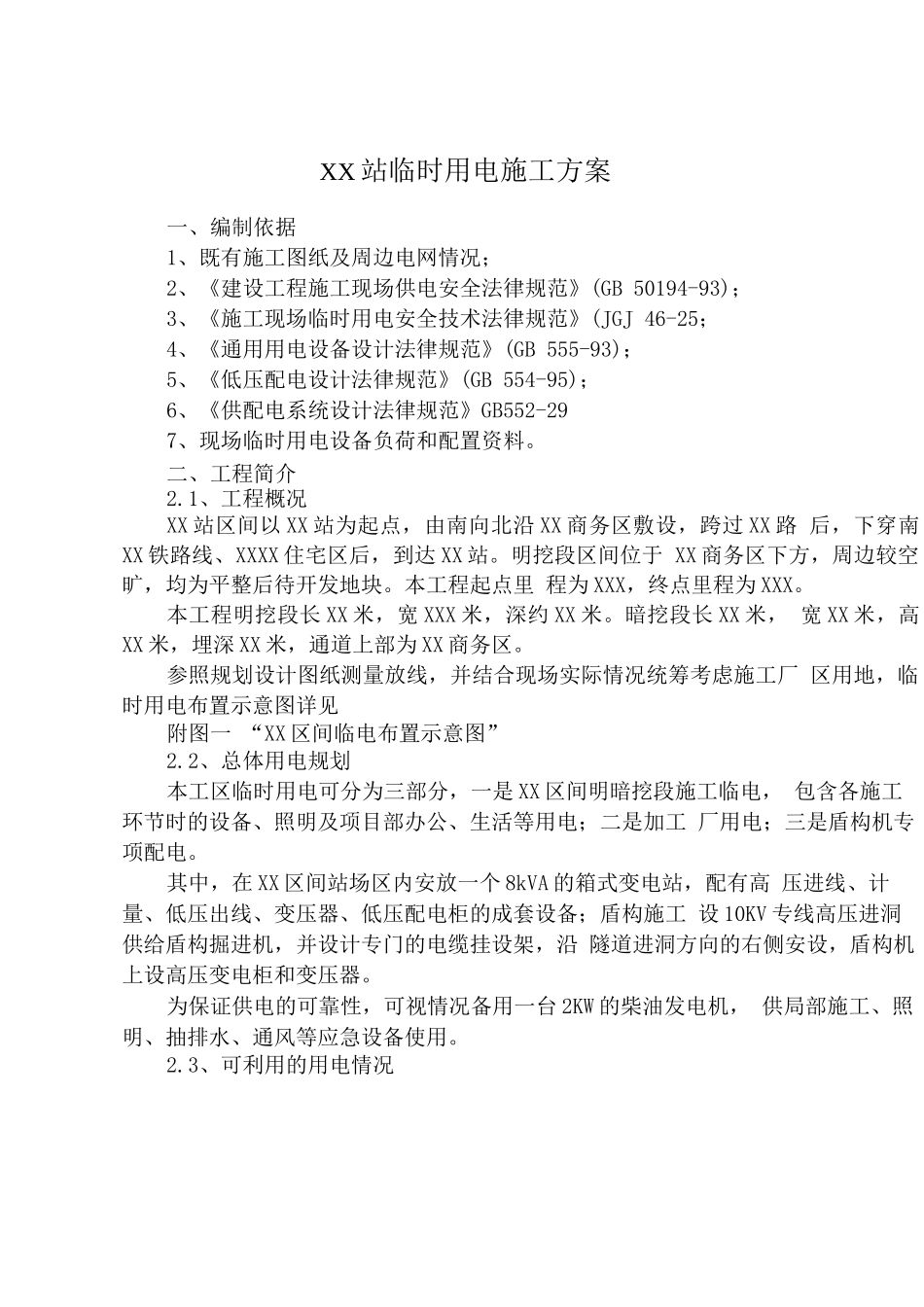 XX站临时用电施工方案

一、编制依据

1、既有施工图纸及周边电网情况；

2、《建设工程施工现场供电安全法律规范》(GB 50194-93)；

3、《施工现场临时用电安全技术法律规范》(JGJ 46-25；

4、《通用用电设备设计法律规范》(GB 555-93)；

5、《低压配电设计法律规范》(GB 554-95)；

6、《供配电系统设计法律规范》GB552-29

7、现场临时用电设备负荷和配置资料。

二、工程简介

2.1、工程概况

XX站区间以XX站为起点，由南向北沿XX商务区敷设，跨过XX路 后，下穿南XX铁路线、XXXX住宅区后，到达XX站。明挖段区间位于 XX商务区下方，周边较空旷，均为平整后待开发地块。本工程起点里 程为XXX，终点里程为XXX。

本工程明挖段长XX米，宽XXX米，深约XX米。暗挖段长XX米， 宽XX米，高XX米，埋深XX米，通道上部为XX商务区。

参照规划设计图纸测量放线，并结合现场实际情况统筹考虑施工厂 区用地，临时用电布置示意图详见

附图一 “XX区间临电布置示意图”

2.2、总体用电规划

本工区临时用电可分为三部分，一是XX区间明暗挖段施工临电， 包含各施工环节时的设备、照明及项目部办公、生活等用电；二是加工 厂用电；三是盾构机专项配电。

其中，在XX区间站场区内安放一个8kVA的箱式变电站，配有高 压进线、计量、低压出线、变压器、低压配电柜的成套设备；盾构施工 设10KV专线高压进洞供给盾构掘进机，并设计专门的电缆挂设架，沿 隧道进洞方向的右侧安设，盾构机上设高压变电柜和变压器。

为保证供电的可靠性，可视情况备用一台2KW的柴油发电机， 供局部施工、照明、抽排水、通风等应急设备使用。

2.3、可利用的用电情况